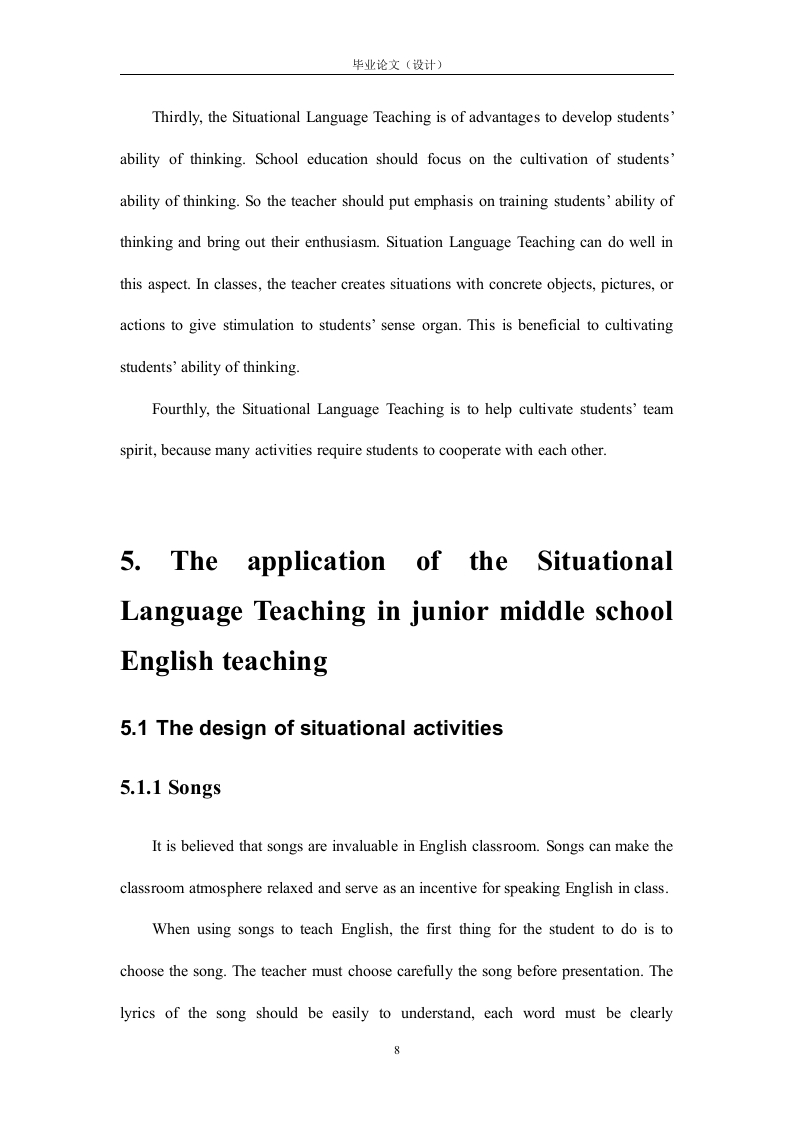 毕业论文（设计）

Thirdly, the Situational Language Teaching is of advantages to develop students' ability of thinking. School education should focus on the cultivation of students' ability of thinking. So the teacher should put emphasis on training students' ability of thinking and bring out their enthusiasm. Situation Language Teaching can do well in this aspect. In classes, the teacher creates situations with concrete objects, pictures, or actions to give stimulation to students' sense organ. This is beneficial to cultivating students' ability of thinking.

Fourthly, the Situational Language Teaching is to help cultivate students' team spirit, because many activities require students to cooperate with each other.

5. The application of the Situational Language Teaching in junior middle school English teaching

5.1 The design of situational activities

5.1.1 Songs

It is believed that songs are invaluable in English classroom. Songs can make the classroom atmosphere relaxed and serve as an incentive for speaking English in class.

When using songs to teach English, the first thing for the student to do is to choose the song. The teacher must choose carefully the song before presentation. The lyrics of the song should be easily to understand, each word must be clearly

8